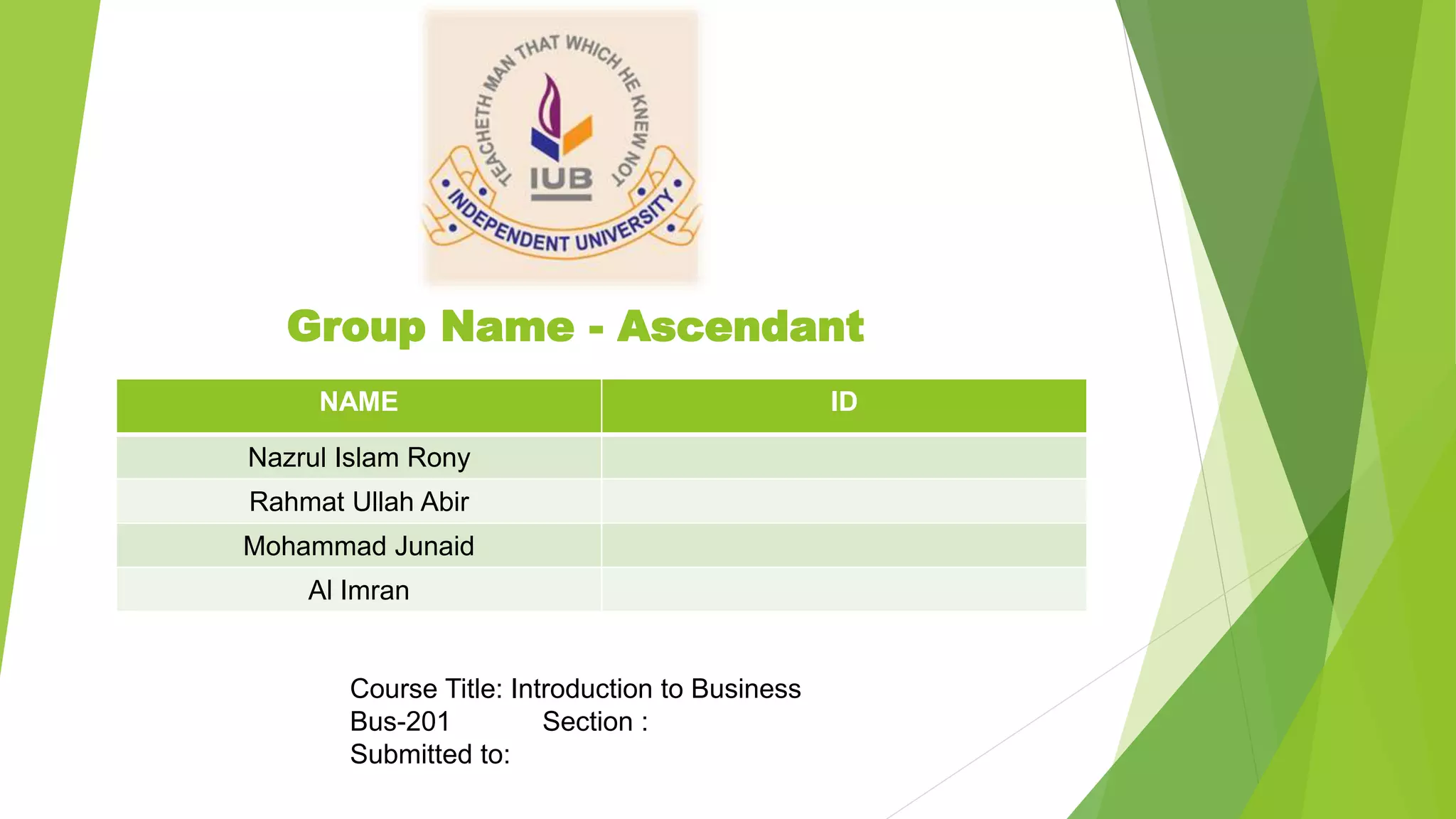 TEACHETH MAN THAT WHICH HE KNEW NOT
IUB
INDEPENDENT UNIVERSITY

Group Name - Ascendant

| NAME | ID |
|---|---|
| Nazrul Islam Rony | |
| Rahmat Ullah Abir | |
| Mohammad Junaid | |
| Al Imran | |

Course Title: Introduction to Business
Bus-201 Section :
Submitted to: